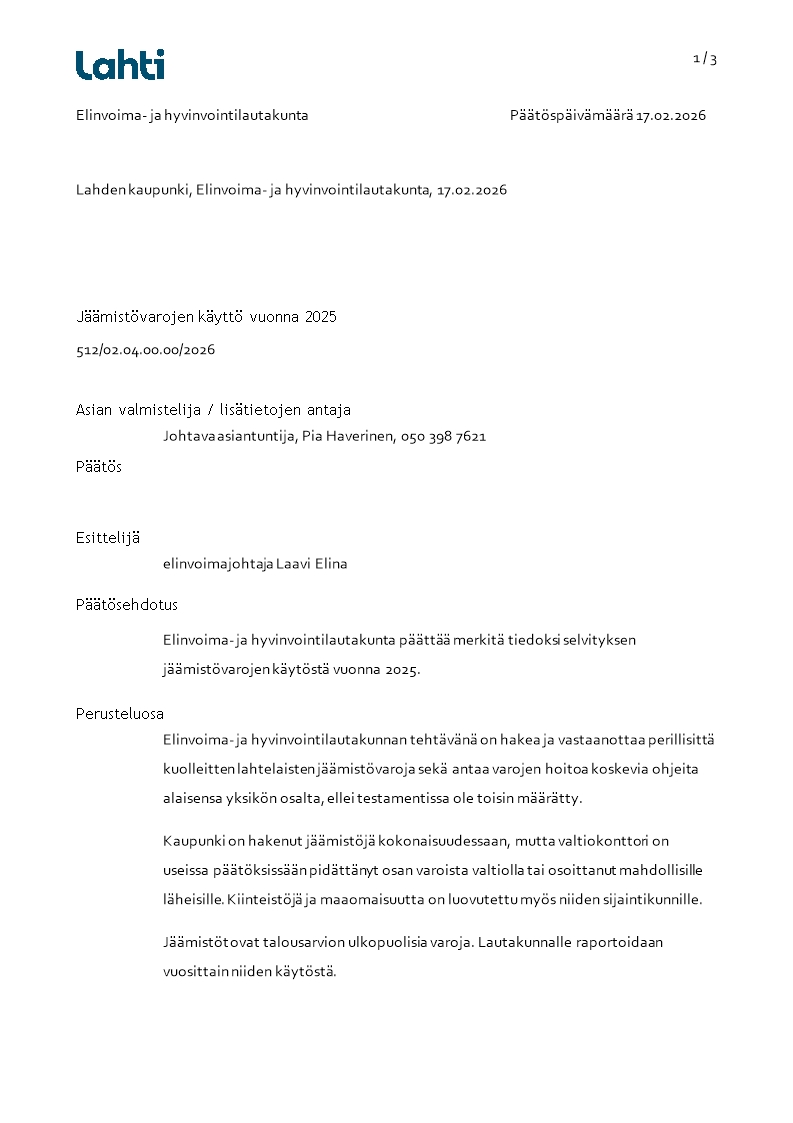 Lahti

1 / 3

Elinvoima- ja hyvinvointilautakunta

Päätöspäivämäärä 17.02.2026

Lahden kaupunki, Elinvoima- ja hyvinvointilautakunta, 17.02.2026

Jäämistövarojen käyttö vuonna 2025

512/02.04.00.00/2026

Asian valmistelija / lisätietojen antaja

Johtava asiantuntija, Pia Haverinen, 050 398 7621

Päätös

Esittelijä

elinvoimajohtaja Laavi Elina

Päätösehdotus

Elinvoima- ja hyvinvointilautakunta päättää merkitä tiedoksi selvityksen jäämistövarojen käytöstä vuonna 2025.

Perusteluosa

Elinvoima- ja hyvinvointilautakunnan tehtävänä on hakea ja vastaanottaa perillisittä kuolleitten lahtelaisten jäämistövaroja sekä antaa varojen hoitoa koskevia ohjeita alaisensa yksikön osalta, ellei testamentissa ole toisin määrätty.

Kaupunki on hakenut jäämistöjä kokonaisuudessaan, mutta valtiokonttori on useissa päätöksissään pidättänyt osan varoista valtiolla tai osoittanut mahdollisille läheisille. Kiinteistöjä ja maaomaisuutta on luovutettu myös niiden sijaintikunnille.

Jäämistöt ovat talousarvion ulkopuolisia varoja. Lautakunnalle raportoidaan vuosittain niiden käytöstä.